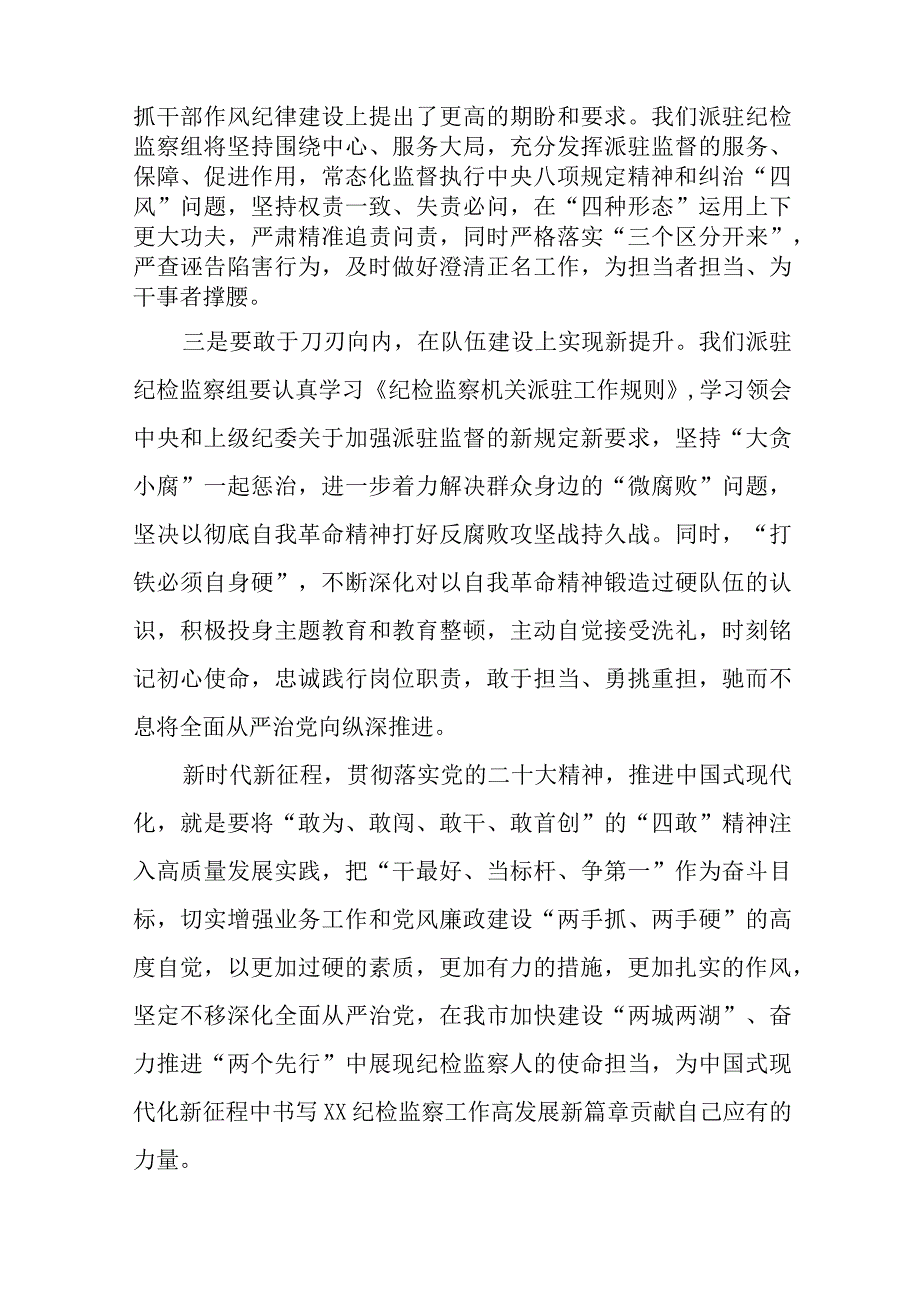 抓干部作风纪律建设上提出了更高的期盼和要求。我们派驻纪检监察组将坚持围绕中心、服务大局，充分发挥派驻监督的服务、保障、促进作用，常态化监督执行中央八项规定精神和纠治“四风”问题，坚持权责一致、失责必问，在“四种形态”运用上下更大功夫，严肃精准追责问责，同时严格落实“三个区分开来”，严查诬告陷害行为，及时做好澄清正名工作，为担当者担当、为干事者撑腰。

三是要敢于刀刃向内，在队伍建设上实现新提升。我们派驻纪检监察组要认真学习《纪检监察机关派驻工作规则》，学习领会中央和上级纪委关于加强派驻监督的新规定新要求，坚持“大贪小腐”一起惩治，进一步着力解决群众身边的“微腐败”问题，坚决以彻底自我革命精神打好反腐败攻坚战持久战。同时，“打铁必须自身硬”，不断深化对以自我革命精神锻造过硬队伍的认识，积极投身主题教育和教育整顿，主动自觉接受洗礼，时刻铭记初心使命，忠诚践行岗位职责，敢于担当、勇挑重担，驰而不息将全面从严治党向纵深推进。

新时代新征程，贯彻落实党的二十大精神，推进中国式现代化，就是要将“敢为、敢闯、敢干、敢首创”的“四敢”精神注入高质量发展实践，把“干最好、当标杆、争第一”作为奋斗目标，切实增强业务工作和党风廉政建设“两手抓、两手硬”的高度自觉，以更加过硬的素质，更加有力的措施，更加扎实的作风，坚定不移深化全面从严治党，在我市加快建设“两城两湖”、奋力推进“两个先行”中展现纪检监察人的使命担当，为中国式现代化新征程中书写XX纪检监察工作高发展新篇章贡献自己应有的力量。